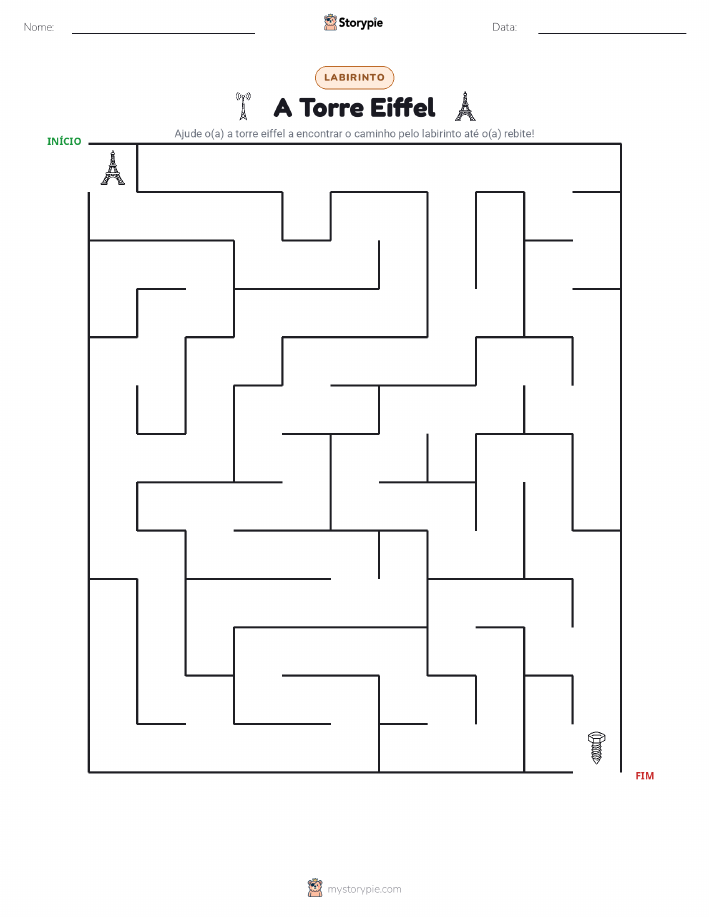 Nome: ____ Storypie Data: ____

LABIRINTO

A Torre Eiffel

Ajude o(a) a torre eiffel a encontrar o caminho pelo labirinto até o(a) rebite!

INÍCIO

FIM

mystorypie.com